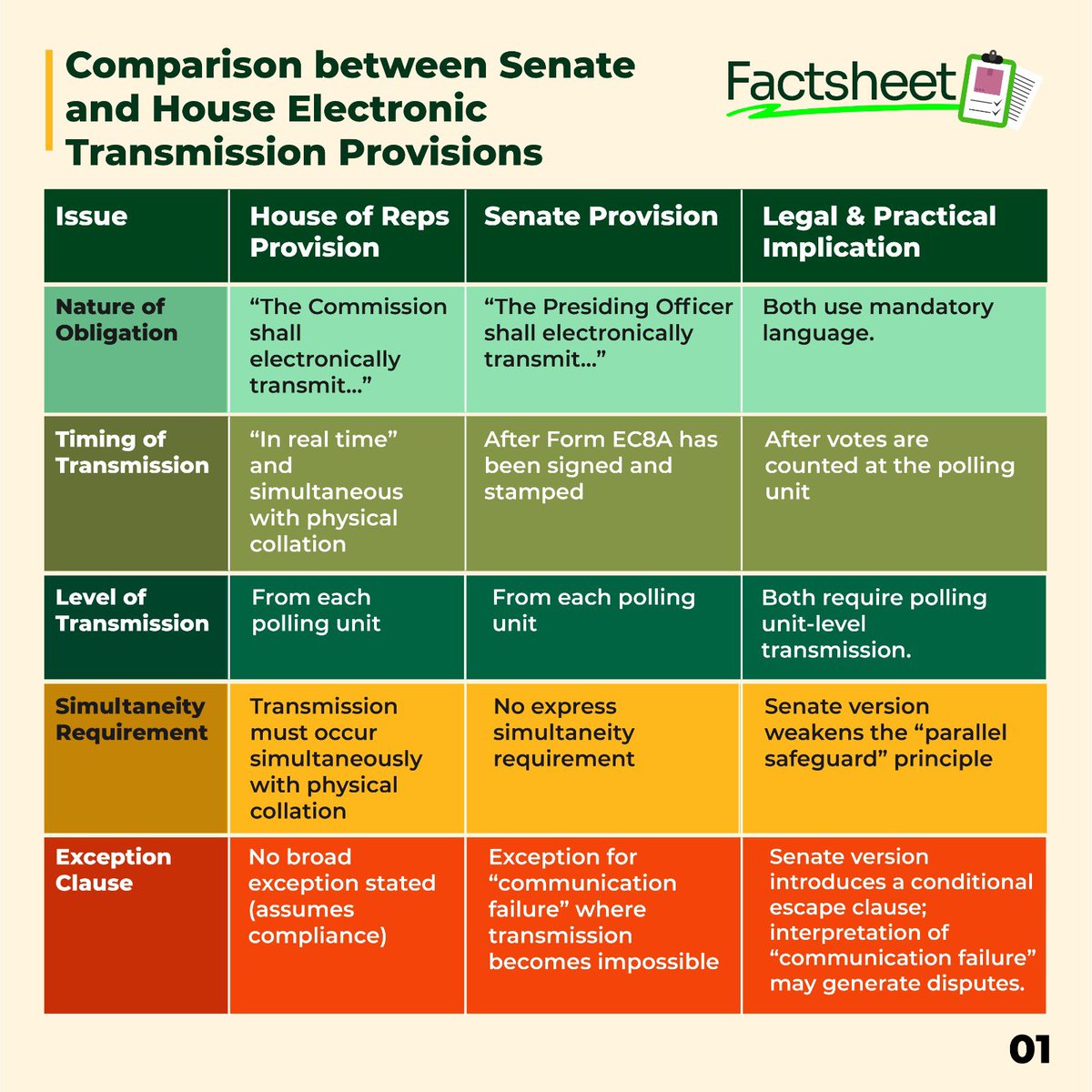 Comparison between Senate and House Electronic Transmission Provisions

Factsheet

| Issue | House of Reps Provision | Senate Provision | Legal & Practical Implication |
|---|---|---|---|
| Nature of Obligation | “The Commission shall electronically transmit...” | “The Presiding Officer shall electronically transmit...” | Both use mandatory language. |
| Timing of Transmission | “In real time” and simultaneous with physical collation | After Form EC8A has been signed and stamped | After votes are counted at the polling unit |
| Level of Transmission | From each polling unit | From each polling unit | Both require polling unit-level transmission. |
| Simultaneity Requirement | Transmission must occur simultaneously with physical collation | No express simultaneity requirement | Senate version weakens the “parallel safeguard” principle |
| Exception Clause | No broad exception stated (assumes compliance) | Exception for “communication failure” where transmission becomes impossible | Senate version introduces a conditional escape clause; interpretation of “communication failure” may generate disputes. |

01